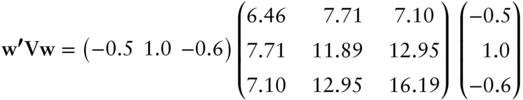 $\mathbf{w'Vw} = \begin{pmatrix} -0.5 & 1.0 & -0.6 \end{pmatrix} \begin{pmatrix} 6.46 & 7.71 & 7.10 \\ 7.71 & 11.89 & 12.95 \\ 7.10 & 12.95 & 16.19 \end{pmatrix} \begin{pmatrix} -0.5 \\ 1.0 \\ -0.6 \end{pmatrix}$